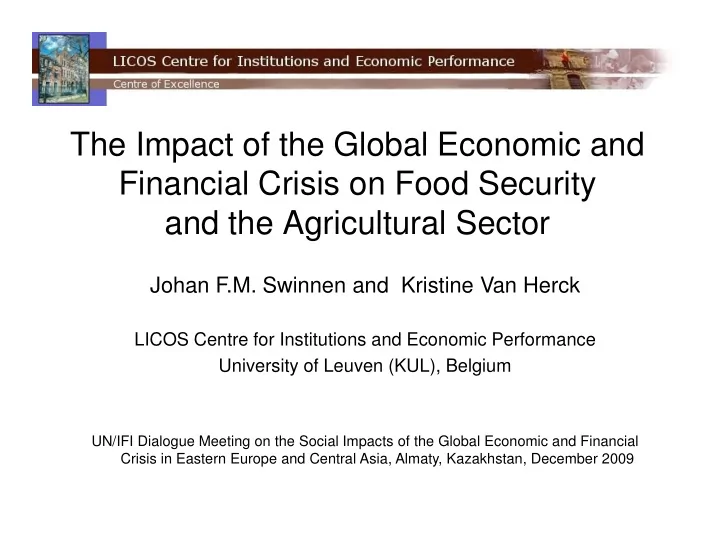 LICOS Centre for Institutions and Economic Performance
Centre of Excellence

The Impact of the Global Economic and Financial Crisis on Food Security and the Agricultural Sector

Johan F.M. Swinnen and Kristine Van Herck

LICOS Centre for Institutions and Economic Performance
University of Leuven (KUL), Belgium

UN/IFI Dialogue Meeting on the Social Impacts of the Global Economic and Financial Crisis in Eastern Europe and Central Asia, Almaty, Kazakhstan, December 2009